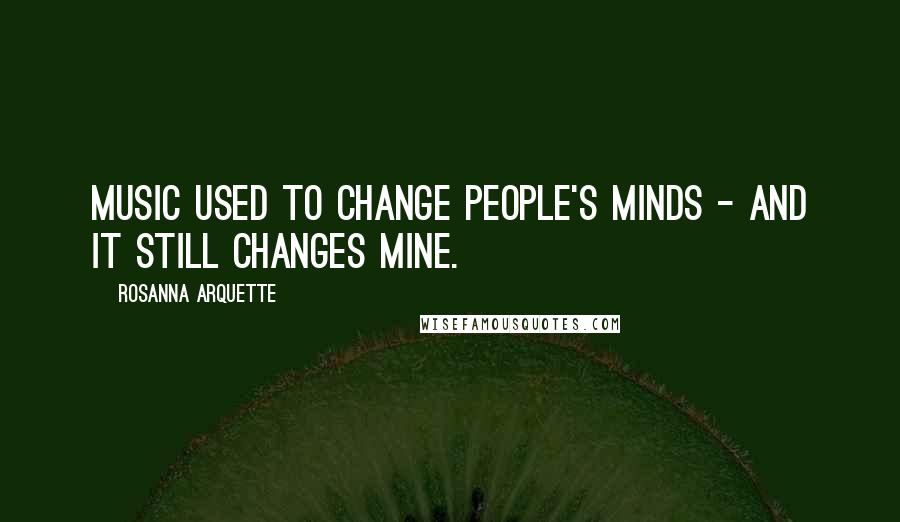 MUSIC USED TO CHANGE PEOPLE'S MINDS - AND IT STILL CHANGES MINE.

ROSANNA ARQUETTE

WISEFAMOUSQUOTES.COM